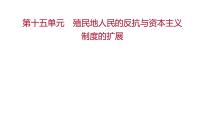 第十五单元　殖民地人民的反抗与资本主义制度的扩展